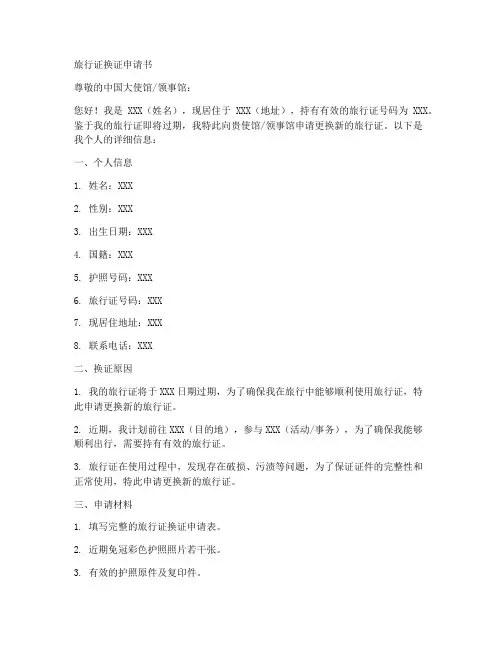 旅行证换证申请书

尊敬的中国大使馆/领事馆：

您好！我是 XXX（姓名），现居住于 XXX（地址），持有有效的旅行证号码为 XXX。鉴于我的旅行证即将过期，我特此向贵使馆/领事馆申请更换新的旅行证。以下是我个人的详细信息：

一、个人信息

1. 姓名：XXX

2. 性别：XXX

3. 出生日期：XXX

4. 国籍：XXX

5. 护照号码：XXX

6. 旅行证号码：XXX

7. 现居住地址：XXX

8. 联系电话：XXX

二、换证原因

1. 我的旅行证将于 XXX 日期过期，为了确保我在旅行中能够顺利使用旅行证，特此申请更换新的旅行证。

2. 近期，我计划前往 XXX（目的地），参与 XXX（活动/事务），为了确保我能够顺利出行，需要持有有效的旅行证。

3. 旅行证在使用过程中，发现存在破损、污渍等问题，为了保证证件的完整性和正常使用，特此申请更换新的旅行证。

三、申请材料

1. 填写完整的旅行证换证申请表。

2. 近期免冠彩色护照照片若干张。

3. 有效的护照原件及复印件。